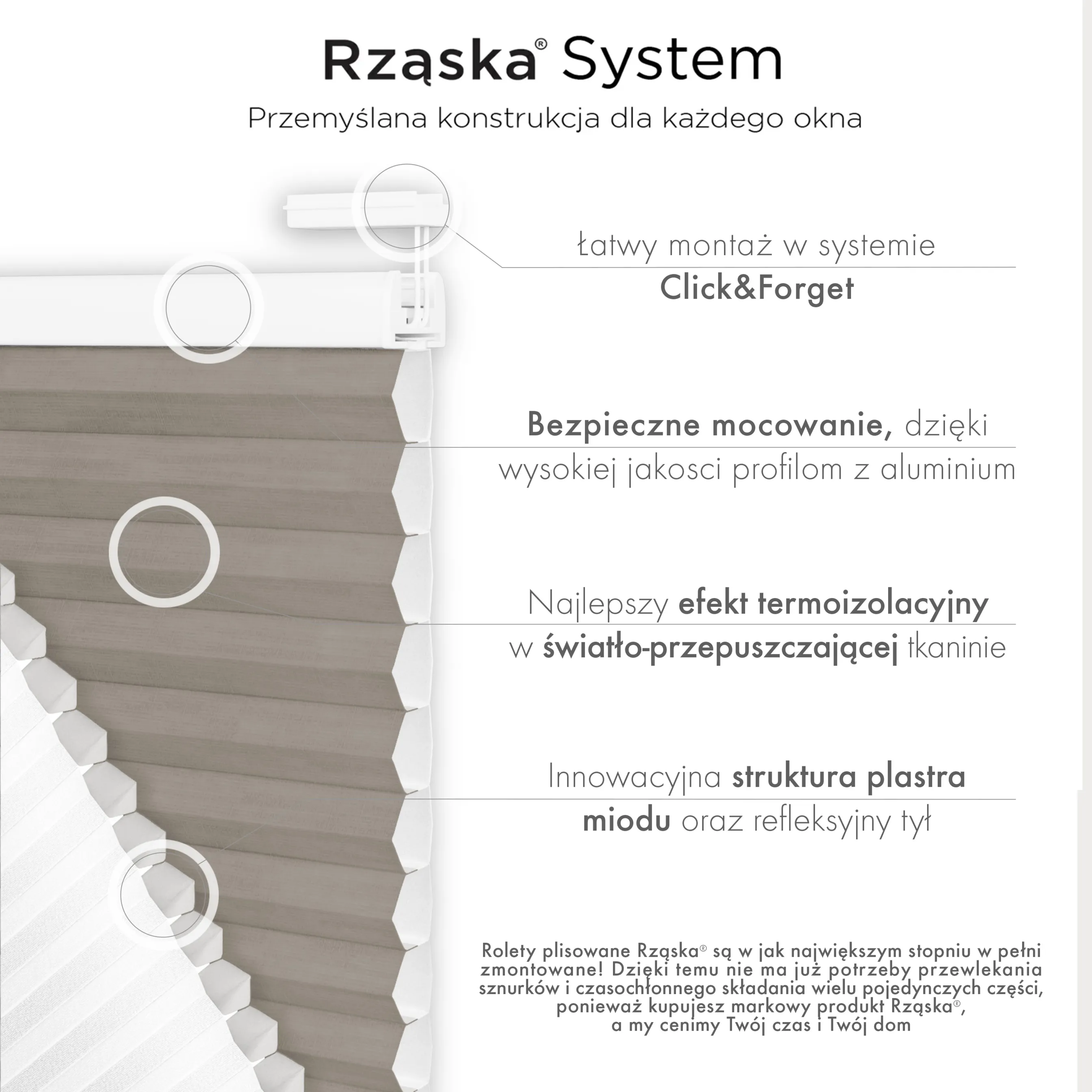 Rząska® System

Przemyślana konstrukcja dla każdego okna

Łatwy montaż w systemie
Click&Forget

Bezpieczne mocowanie, dzięki
wysokiej jakosci profilom z aluminium

Najlepszy efekt termoizolacyjny
w światło-przepuszczającej tkaninie

Innowacyjna struktura plastra
miodu oraz refleksyjny tył

Rolety plisowane Rząska® są w jak największym stopniu w pełni zmontowane! Dzięki temu nie ma już potrzeby przewlekania sznurków i czasochłonnego składania wielu pojedynczych części, ponieważ kupujesz markowy produkt Rząska®, a my cenimy Twój czas i Twój dom